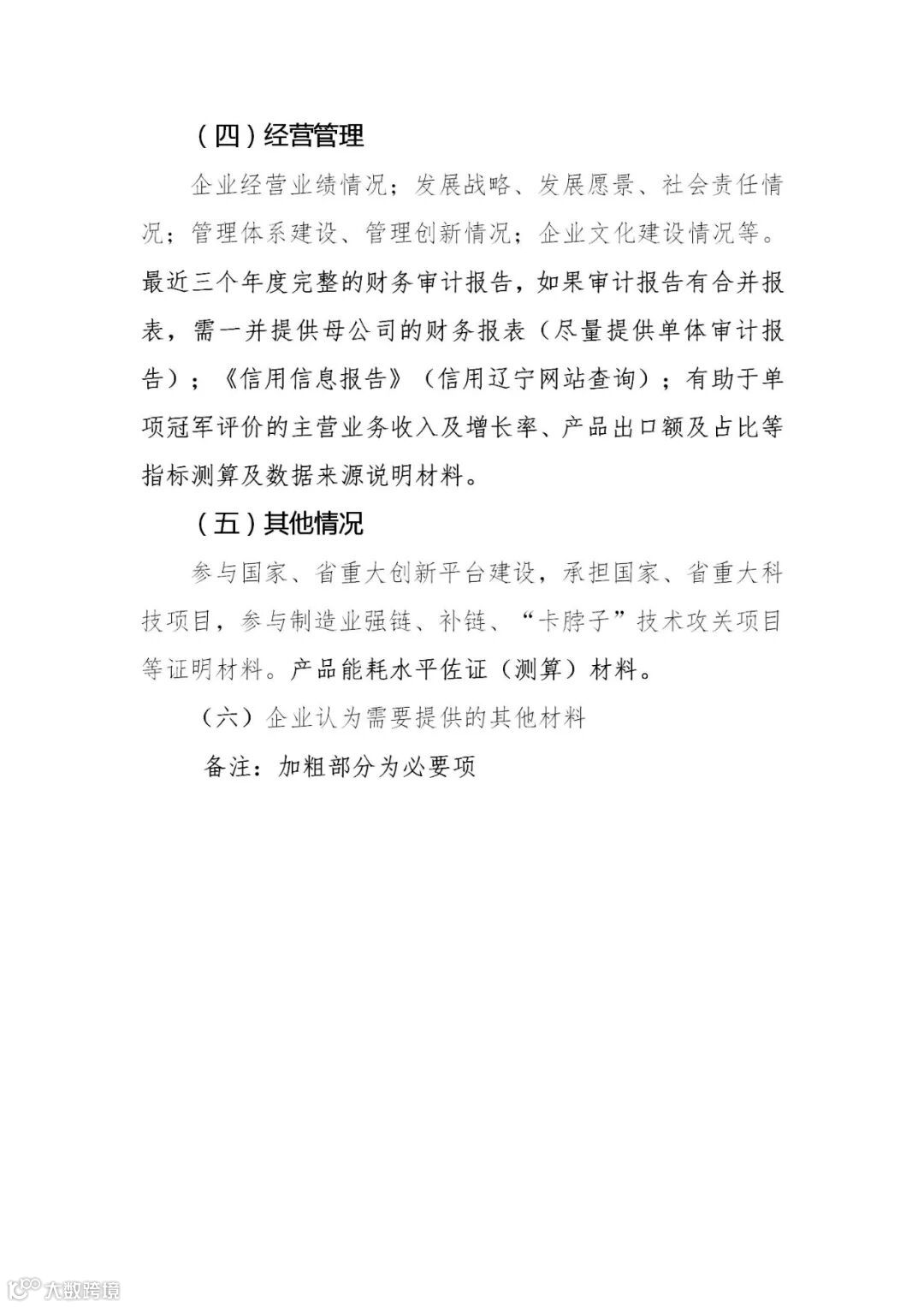 （四）经营管理

企业经营业绩情况；发展战略、发展愿景、社会责任情况；管理体系建设、管理创新情况；企业文化建设情况等。最近三个年度完整的财务审计报告，如果审计报告有合并报表，需一并提供母公司的财务报表（尽量提供单体审计报告）；《信用信息报告》（信用辽宁网站查询）；有助于单项冠军评价的主营业务收入及增长率、产品出口额及占比等指标测算及数据来源说明材料。

（五）其他情况

参与国家、省重大创新平台建设，承担国家、省重大科技项目，参与制造业强链、补链、“卡脖子”技术攻关项目等证明材料。产品能耗水平佐证（测算）材料。

（六）企业认为需要提供的其他材料

备注：加粗部分为必要项

大数跨境